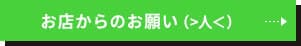 お店からのお願い (>人<)